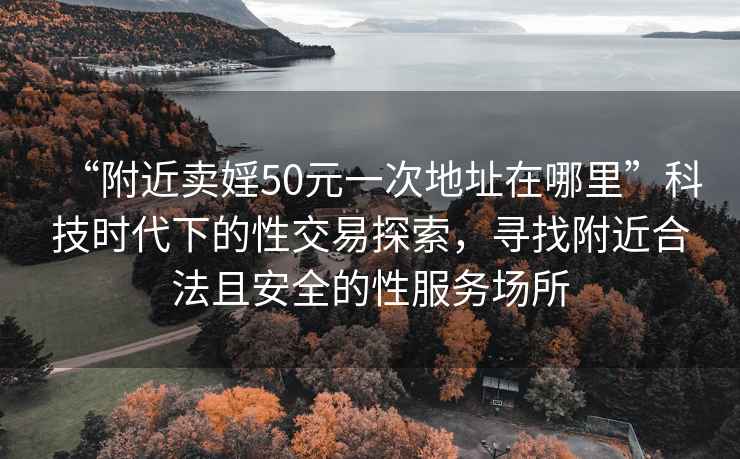 “附近卖婬50元一次地址在哪里”科技时代下的性交易探索，寻找附近合法且安全的性服务场所